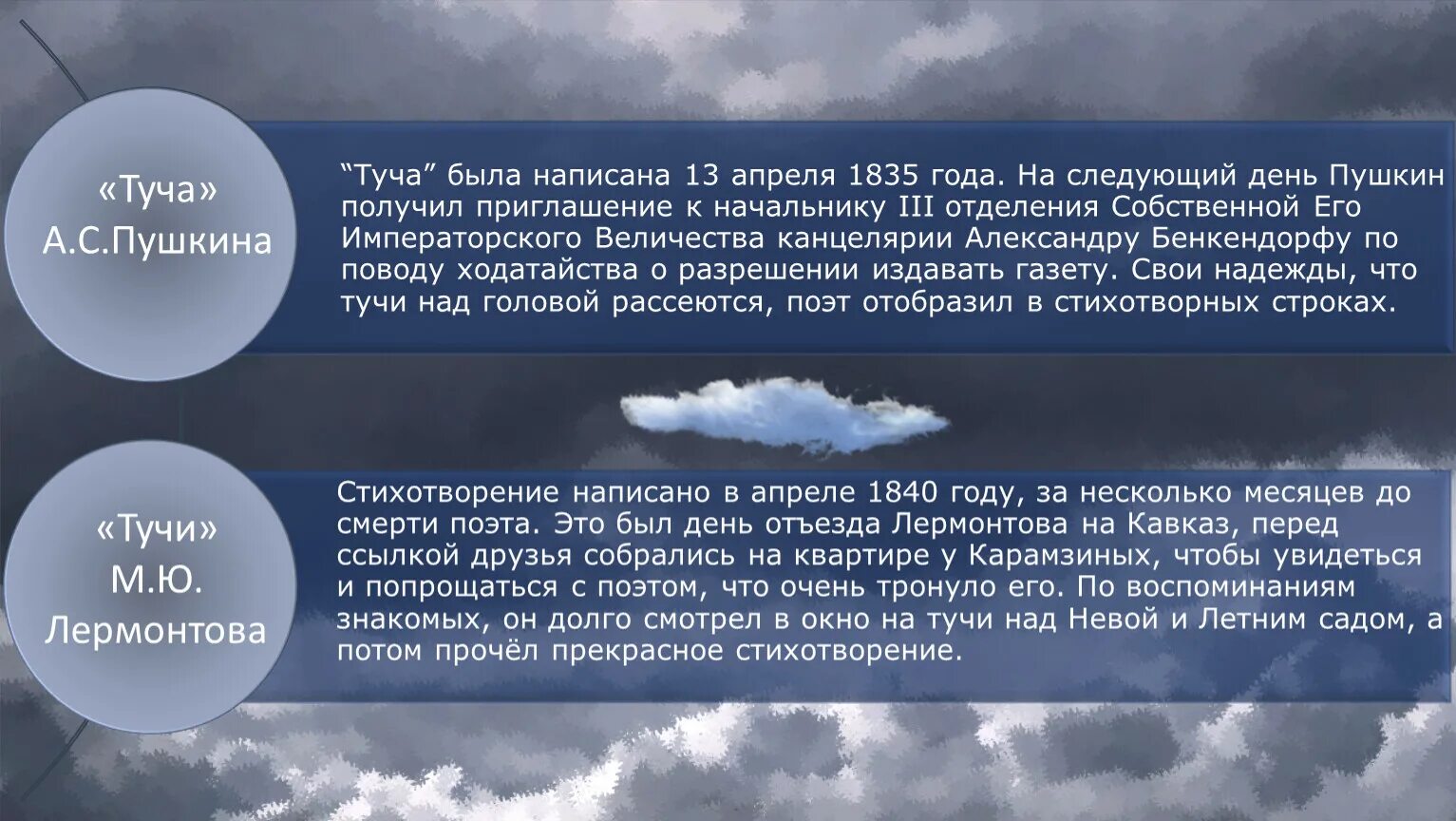 «Туча»
А.С.Пушкина

“Туча” была написана 13 апреля 1835 года. На следующий день Пушкин получил приглашение к начальнику III отделения Собственной Его Императорского Величества канцелярии Александру Бенкендорфу по поводу ходатайства о разрешении издавать газету. Свои надежды, что тучи над головой рассеются, поэт отобразил в стихотворных строках.

«Тучи»
М.Ю.
Лермонтова

Стихотворение написано в апреле 1840 году, за несколько месяцев до смерти поэта. Это был день отъезда Лермонтова на Кавказ, перед ссылкой друзья собрались на квартире у Карамзиных, чтобы увидеться и попрощаться с поэтом, что очень тронуло его. По воспоминаниям знакомых, он долго смотрел в окно на тучи над Невой и Летним садом, а потом прочёл прекрасное стихотворение.